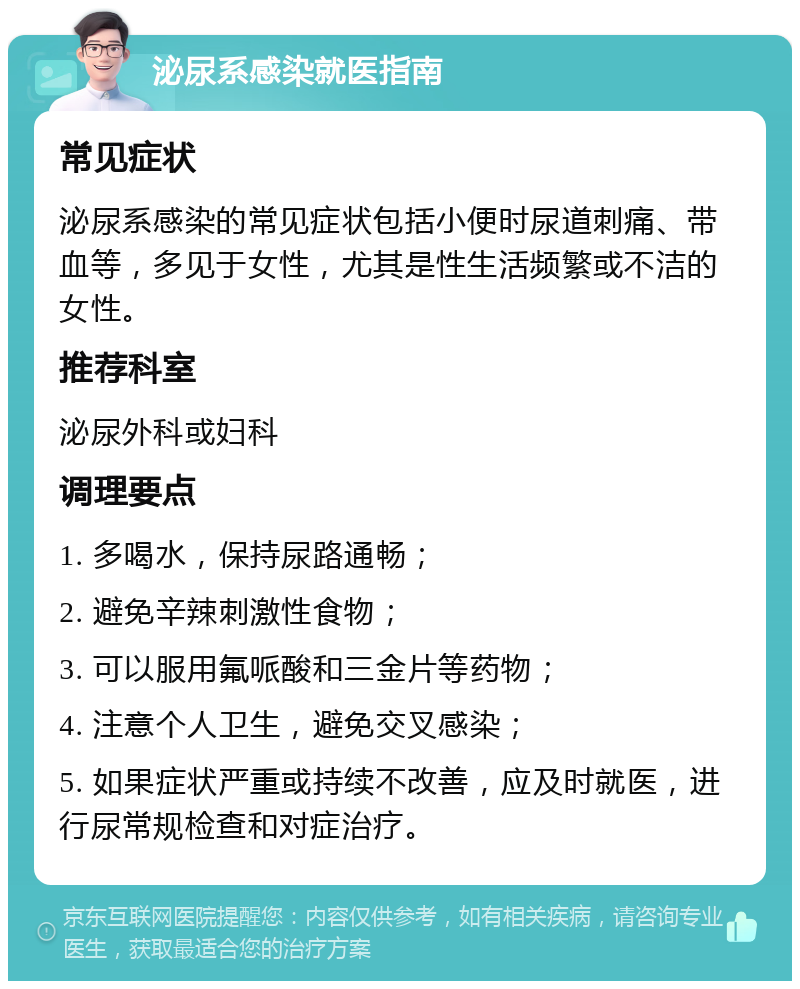 泌尿系感染就医指南

常见症状

泌尿系感染的常见症状包括小便时尿道刺痛、带血等，多见于女性，尤其是性生活频繁或不洁的女性。

推荐科室

泌尿外科或妇科

调理要点

1. 多喝水，保持尿路通畅；

2. 避免辛辣刺激性食物；

3. 可以服用氟哌酸和三金片等药物；

4. 注意个人卫生，避免交叉感染；

5. 如果症状严重或持续不改善，应及时就医，进行尿常规检查和对症治疗。

京东互联网医院提醒您：内容仅供参考，如有相关疾病，请咨询专业医生，获取最适合您的治疗方案